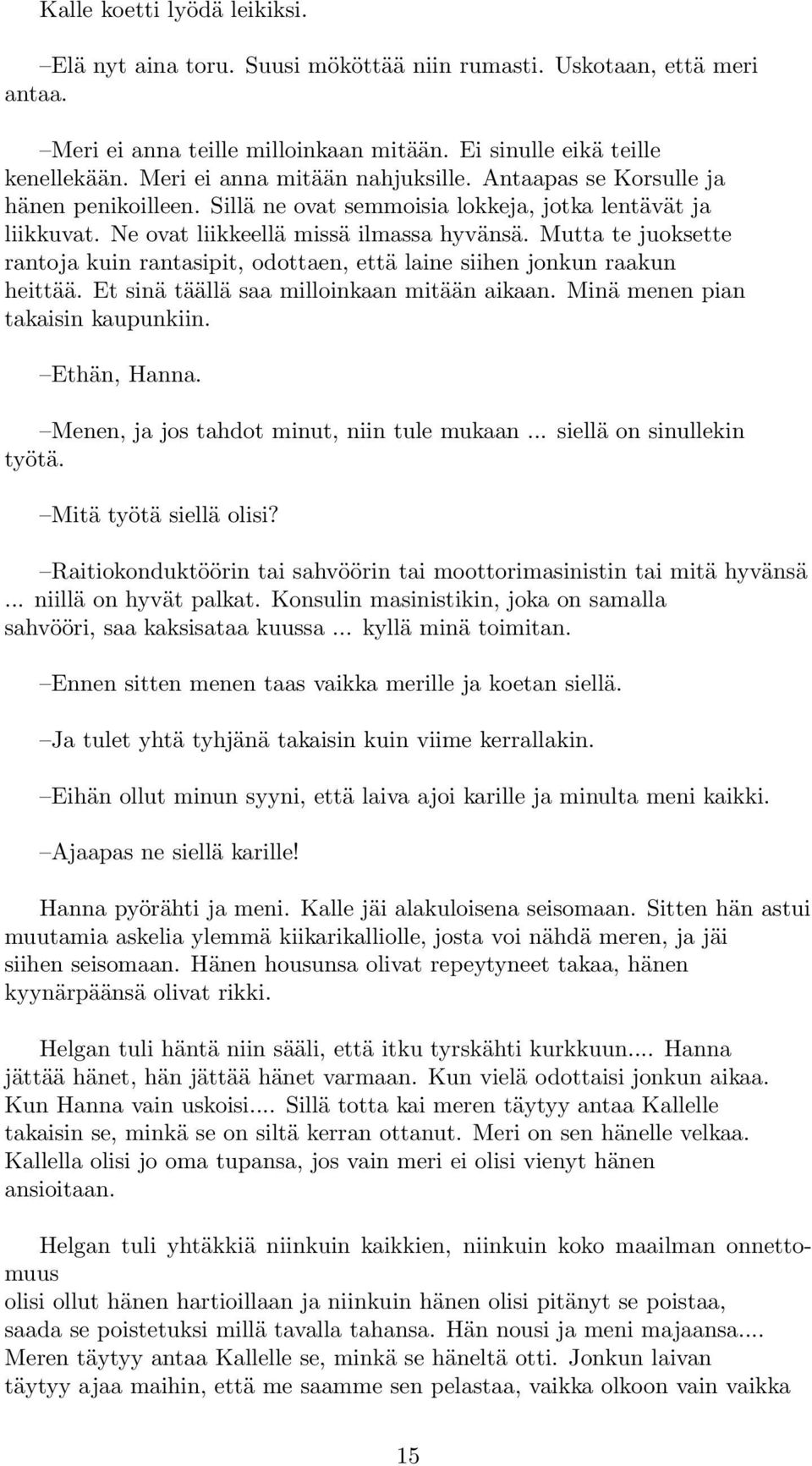 Kalle koetti lyödä leikiksi.

–Elä nyt aina toru. Suusi mököttää niin rumasti. Uskotaan, että meri antaa.

–Meri ei anna teille milloinkaan mitään. Ei sinulle eikä teille kenellekään. Meri ei anna mitään nahjuksille. Antaapas se Korsulle ja hänen penikoilleen. Sillä ne ovat semmoisia lokkeja, jotka lentävät ja liikkuvat. Ne ovat liikkeellä missä ilmassa hyvänsä. Mutta te juoksette rantoja kuin rantasipit, odottaen, että laine siihen jonkun raakun heittää. Et sinä täällä saa milloinkaan mitään aikaan. Minä menen pian takaisin kaupunkiin.

–Ethän, Hanna.

–Menen, ja jos tahdot minut, niin tule mukaan ... siellä on sinullekin työtä.

–Mitä työtä siellä olisi?

–Raitiokonduktöörin tai sahvöörin tai moottorimasinistin tai mitä hyvänsä ... niillä on hyvät palkat. Konsulin masinistikin, joka on samalla sahvööri, saa kaksisataa kuussa ... kyllä minä toimitan.

–Ennen sitten menen taas vaikka merille ja koetan siellä.

–Ja tulet yhtä tyhjänä takaisin kuin viime kerrallakin.

–Eihän ollut minun syyni, että laiva ajoi karille ja minulta meni kaikki.

–Ajaapas ne siellä karille!

Hanna pyörähti ja meni. Kalle jäi alakuloisena seisomaan. Sitten hän astui muutamia askelia ylemmä kiikarikalliolle, josta voi nähdä meren, ja jäi siihen seisomaan. Hänen housunsa olivat repeytyneet takaa, hänen kyynärpäänsä olivat rikki.

Helgan tuli häntä niin sääli, että itku tyrskähti kurkkuun.... Hanna jättää hänet, hän jättää hänet varmaan. Kun vielä odottaisi jonkun aikaa. Kun Hanna vain uskoisi.... Sillä totta kai meren täytyy antaa Kallelle takaisin se, minkä se on siltä kerran ottanut. Meri on sen hänelle velkaa. Kallella olisi jo oma tupansa, jos vain meri ei olisi vienyt hänen ansioitaan.

Helgan tuli yhtäkkiä niinkuin kaikkien, niinkuin koko maailman onnettomuus
olisi ollut hänen hartioillaan ja niinkuin hänen olisi pitänyt se poistaa, saada se poistetuksi millä tavalla tahansa. Hän nousi ja meni majaansa.... Meren täytyy antaa Kallelle se, minkä se häneltä otti. Jonkun laivan täytyy ajaa maihin, että me saamme sen pelastaa, vaikka olkoon vain vaikka

15